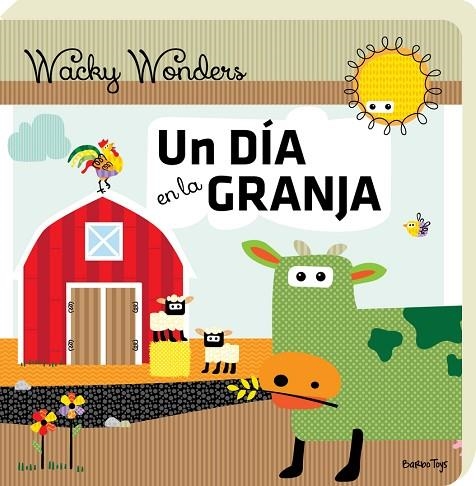 Wacky Wonders

Un DÍA en la GRANJA

BarbooToys